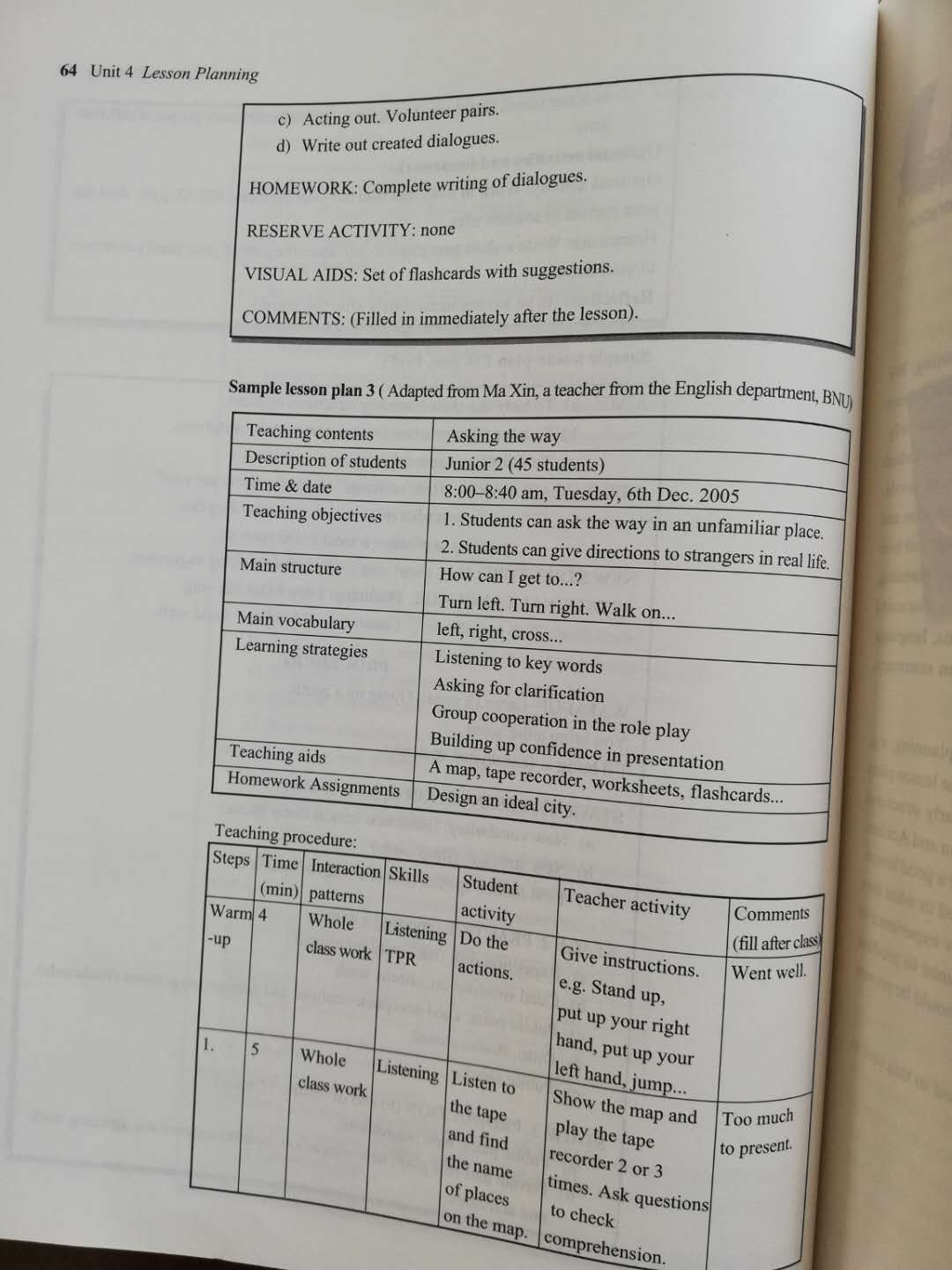 64 Unit 4 Lesson Planning

c) Acting out. Volunteer pairs.
d) Write out created dialogues.

HOMEWORK: Complete writing of dialogues.

RESERVE ACTIVITY: none

VISUAL AIDS: Set of flashcards with suggestions.

COMMENTS: (Filled in immediately after the lesson).

Sample lesson plan 3 ( Adapted from Ma Xin, a teacher from the English department, BNU)

| Teaching contents | Asking the way |
|---|---|
| Description of students | Junior 2 (45 students) |
| Time & date | 8:00–8:40 am, Tuesday, 6th Dec. 2005 |
| Teaching objectives | 1. Students can ask the way in an unfamiliar place. 2. Students can give directions to strangers in real life. |
| Main structure | How can I get to...? Turn left. Turn right. Walk on... |
| Main vocabulary | left, right, cross... |
| Learning strategies | Listening to key words Asking for clarification Group cooperation in the role play Building up confidence in presentation |
| Teaching aids | A map, tape recorder, worksheets, flashcards... |
| Homework Assignments | Design an ideal city. |

Teaching procedure:

| Steps | Time (min) | Interaction patterns | Skills | Student activity | Teacher activity | Comments (fill after class) |
|---|---|---|---|---|---|---|
| Warm -up | 4 | Whole class work | Listening TPR | Do the actions. | Give instructions. e.g. Stand up, put up your right hand, put up your left hand, jump... | Went well. |
| 1. | 5 | Whole class work | Listening | Listen to the tape and find the name of places on the map. | Show the map and play the tape recorder 2 or 3 times. Ask questions to check comprehension. | Too much to present. |